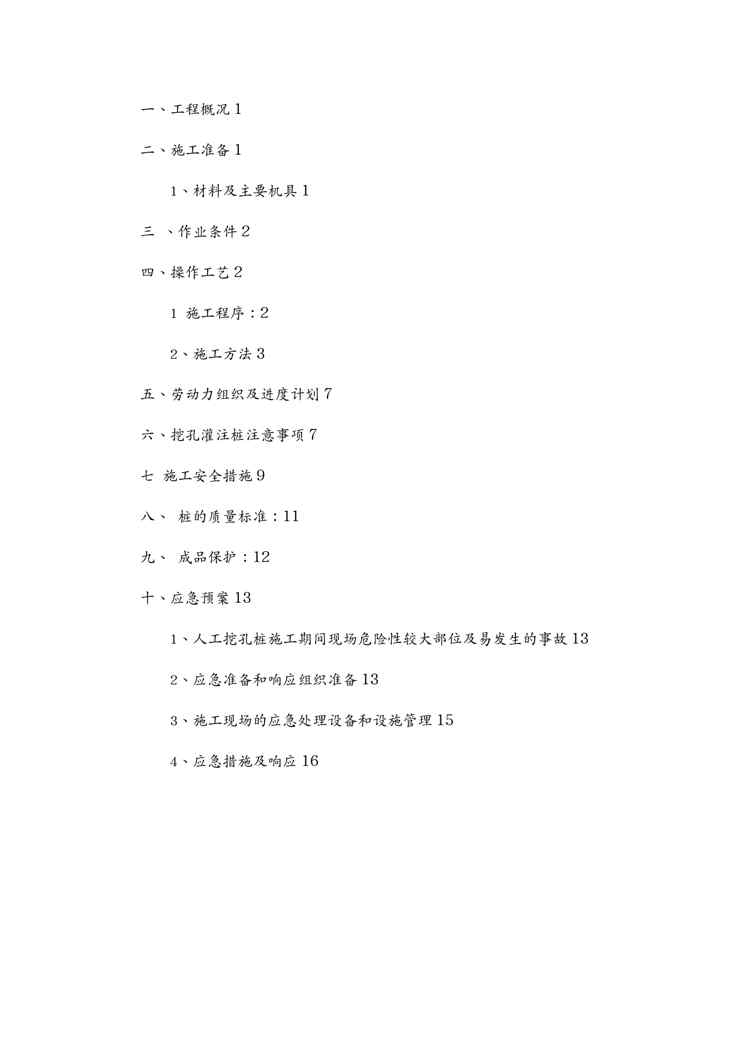 一、工程概况 1

二、施工准备 1

1、材料及主要机具 1

三 、作业条件 2

四、操作工艺 2

1 施工程序：2

2、施工方法 3

五、劳动力组织及进度计划 7

六、挖孔灌注桩注意事项 7

七 施工安全措施 9

八、 桩的质量标准：11

九、 成品保护：12

十、应急预案 13

1、人工挖孔桩施工期间现场危险性较大部位及易发生的事故 13

2、应急准备和响应组织准备 13

3、施工现场的应急处理设备和设施管理 15

4、应急措施及响应 16